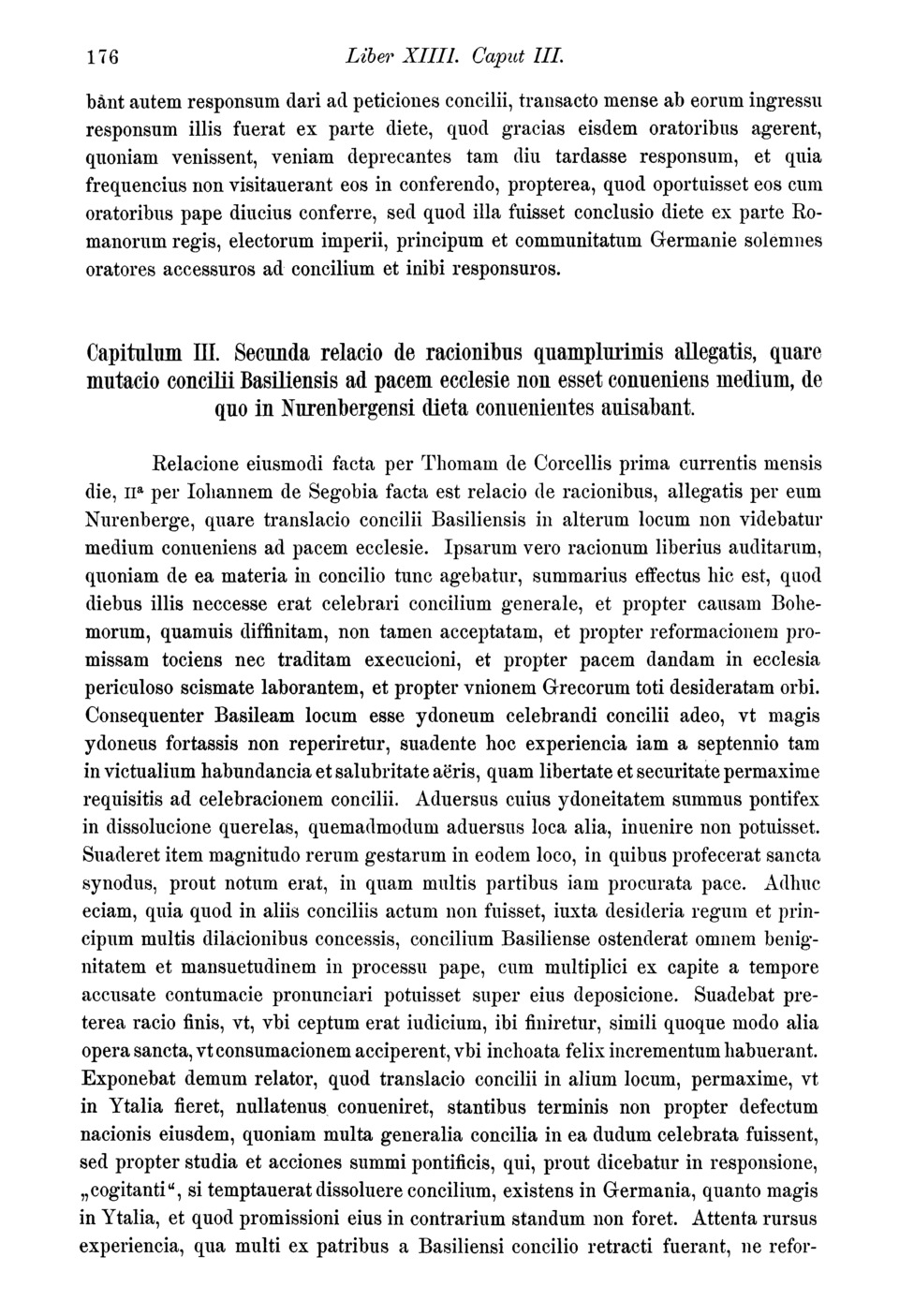 176 Liber XIIII. Caput III.

bânt autem responsum dari ad peticiones concilii, transacto mense ab eorum ingressu responsum illis fuerat ex parte diete, quod gracias eisdem oratoribus agerent, quoniam venissent, veniam deprecantes tam diu tardasse responsum, et quia frequencius non visitauerant eos in conferendo, propterea, quod oportuisset eos cum oratoribus pape diucius conferre, sed quod illa fuisset conclusio diete ex parte Romanorum regis, electorum imperii, principum et communitatum Germanie solemnes oratores accessuros ad concilium et inibi responsuros.

Capitulum III. Secunda relacio de racionibus quamplurimis allegatis, quare mutacio concilii Basiliensis ad pacem ecclesie non esset conueniens medium, de quo in Nurenbergensi dieta conuenientes auisabant.

Relacione eiusmodi facta per Thomam de Corcellis prima currentis mensis die, IIª per Iohannem de Segobia facta est relacio de racionibus, allegatis per eum Nurenberge, quare translacio concilii Basiliensis in alterum locum non videbatur medium conueniens ad pacem ecclesie. Ipsarum vero racionum liberius auditarum, quoniam de ea materia in concilio tunc agebatur, summarius effectus hic est, quod diebus illis neccesse erat celebrari concilium generale, et propter causam Bohemorum, quamuis diffinitam, non tamen acceptatam, et propter reformacionem promissam tociens nec traditam execucioni, et propter pacem dandam in ecclesia periculoso scismate laborantem, et propter vnionem Grecorum toti desideratam orbi. Consequenter Basileam locum esse ydoneum celebrandi concilii adeo, vt magis ydoneus fortassis non reperiretur, suadente hoc experiencia iam a septennio tam in victualium habundancia et salubritate aëris, quam libertate et securitate permaxime requisitis ad celebracionem concilii. Aduersus cuius ydoneitatem summus pontifex in dissolucione querelas, quemadmodum aduersus loca alia, inuenire non potuisset. Suaderet item magnitudo rerum gestarum in eodem loco, in quibus profecerat sancta synodus, prout notum erat, in quam multis partibus iam procurata pace. Adhuc eciam, quia quod in aliis conciliis actum non fuisset, iuxta desideria regum et principum multis dilacionibus concessis, concilium Basiliense ostenderat omnem benignitatem et mansuetudinem in processu pape, cum multiplici ex capite a tempore accusate contumacie pronunciari potuisset super eius deposicione. Suadebat preterea racio finis, vt, vbi ceptum erat iudicium, ibi finiretur, simili quoque modo alia opera sancta, vt consumacionem acciperent, vbi inchoata felix incrementum habuerant. Exponebat demum relator, quod translacio concilii in alium locum, permaxime, vt in Ytalia fieret, nullatenus conueniret, stantibus terminis non propter defectum nacionis eiusdem, quoniam multa generalia concilia in ea dudum celebrata fuissent, sed propter studia et acciones summi pontificis, qui, prout dicebatur in responsione, „cogitanti“, si temptauerat dissoluere concilium, existens in Germania, quanto magis in Ytalia, et quod promissioni eius in contrarium standum non foret. Attenta rursus experiencia, qua multi ex patribus a Basiliensi concilio retracti fuerant, ne refor-